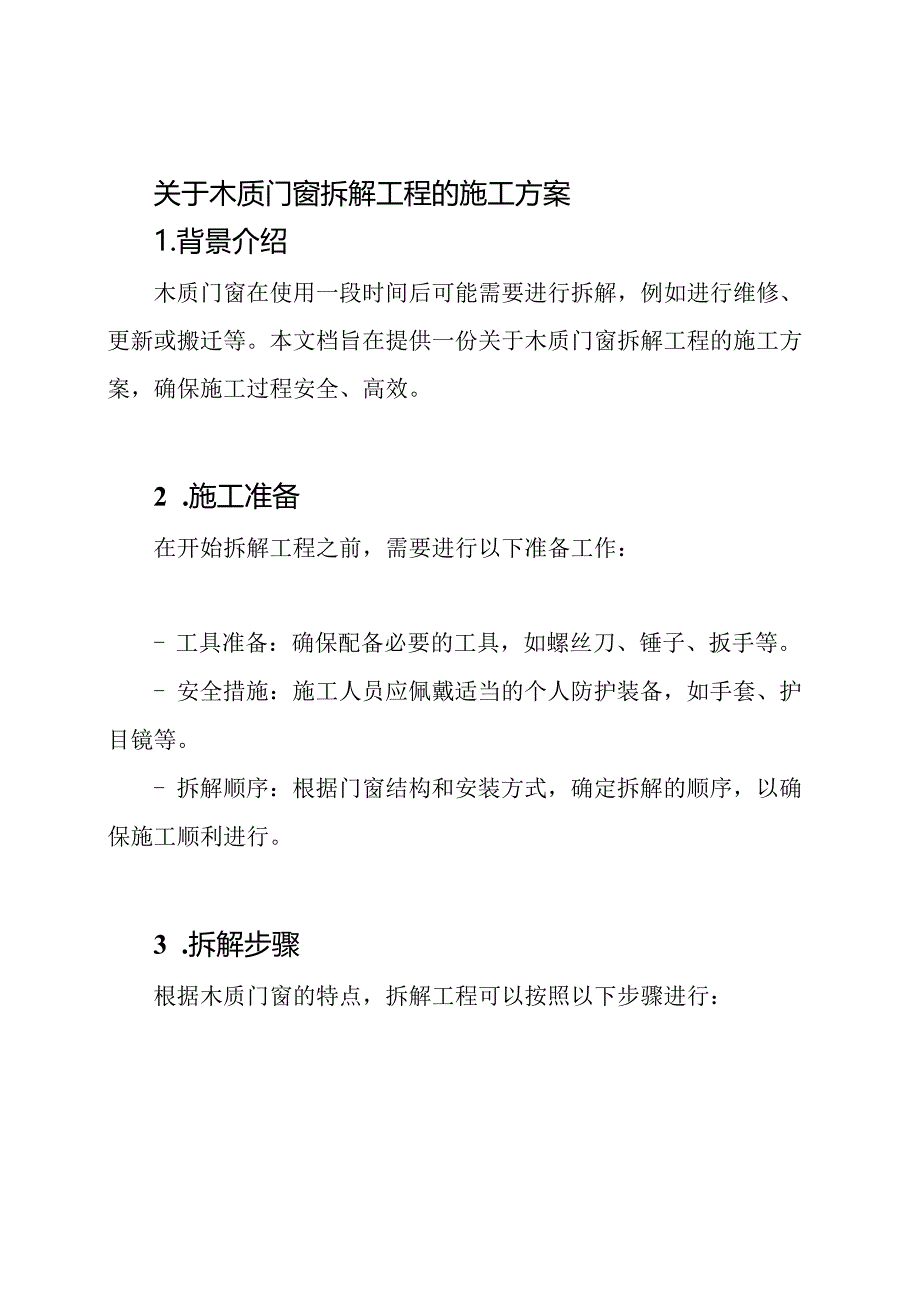 关于木质门窗拆解工程的施工方案

1.背景介绍

木质门窗在使用一段时间后可能需要进行拆解，例如进行维修、更新或搬迁等。本文档旨在提供一份关于木质门窗拆解工程的施工方案，确保施工过程安全、高效。

2 .施工准备

在开始拆解工程之前，需要进行以下准备工作：

- 工具准备：确保配备必要的工具，如螺丝刀、锤子、扳手等。

- 安全措施：施工人员应佩戴适当的个人防护装备，如手套、护目镜等。

- 拆解顺序：根据门窗结构和安装方式，确定拆解的顺序，以确保施工顺利进行。

3 .拆解步骤

根据木质门窗的特点，拆解工程可以按照以下步骤进行：